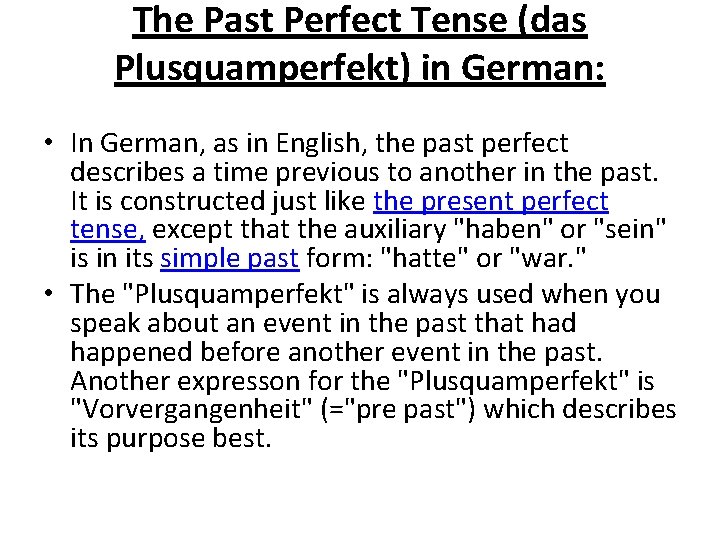 The Past Perfect Tense (das Plusquamperfekt) in German:

• In German, as in English, the past perfect describes a time previous to another in the past. It is constructed just like the present perfect tense, except that the auxiliary "haben" or "sein" is in its simple past form: "hatte" or "war."
• The "Plusquamperfekt" is always used when you speak about an event in the past that had happened before another event in the past. Another expresson for the "Plusquamperfekt" is "Vorvergangenheit" (="pre past") which describes its purpose best.